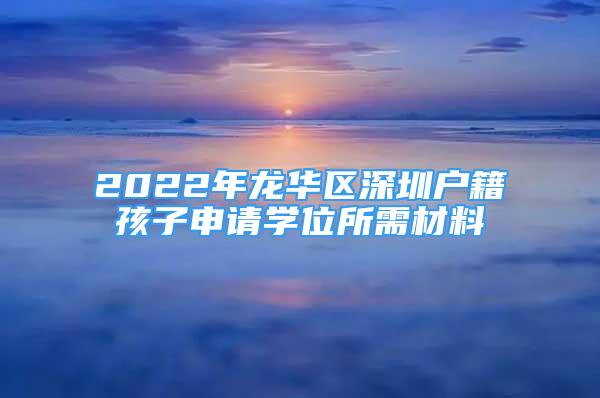 2022年龙华区深圳户籍孩子申请学位所需材料